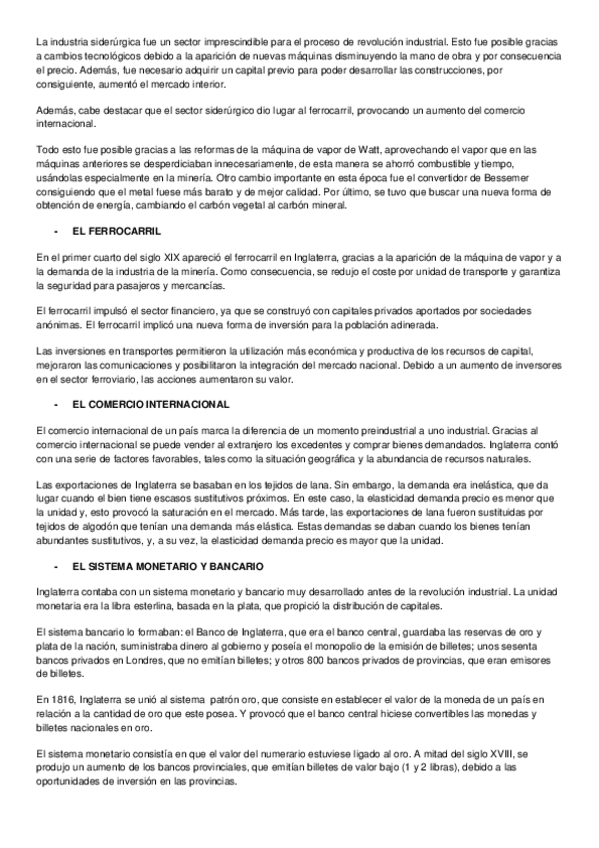 La industria siderúrgica fue un sector imprescindible para el proceso de revolución industrial. Esto fue posible gracias a cambios tecnológicos debido a la aparición de nuevas máquinas disminuyendo la mano de obra y por consecuencia el precio. Además, fue necesario adquirir un capital previo para poder desarrollar las construcciones, por consiguiente, aumentó el mercado interior.

Además, cabe destacar que el sector siderúrgico dio lugar al ferrocarril, provocando un aumento del comercio internacional.

Todo esto fue posible gracias a las reformas de la máquina de vapor de Watt, aprovechando el vapor que en las máquinas anteriores se desperdiciaban innecesariamente, de esta manera se ahorró combustible y tiempo, usándolas especialmente en la minería. Otro cambio importante en esta época fue el convertidor de Bessemer consiguiendo que el metal fuese más barato y de mejor calidad. Por último, se tuvo que buscar una nueva forma de obtención de energía, cambiando el carbón vegetal al carbón mineral.

- EL FERROCARRIL

En el primer cuarto del siglo XIX apareció el ferrocarril en Inglaterra, gracias a la aparición de la máquina de vapor y a la demanda de la industria de la minería. Como consecuencia, se redujo el coste por unidad de transporte y garantiza la seguridad para pasajeros y mercancías.

El ferrocarril impulsó el sector financiero, ya que se construyó con capitales privados aportados por sociedades anónimas. El ferrocarril implicó una nueva forma de inversión para la población adinerada.

Las inversiones en transportes permitieron la utilización más económica y productiva de los recursos de capital, mejoraron las comunicaciones y posibilitaron la integración del mercado nacional. Debido a un aumento de inversores en el sector ferroviario, las acciones aumentaron su valor.

- EL COMERCIO INTERNACIONAL

El comercio internacional de un país marca la diferencia de un momento preindustrial a uno industrial. Gracias al comercio internacional se puede vender al extranjero los excedentes y comprar bienes demandados. Inglaterra contó con una serie de factores favorables, tales como la situación geográfica y la abundancia de recursos naturales.

Las exportaciones de Inglaterra se basaban en los tejidos de lana. Sin embargo, la demanda era inelástica, que da lugar cuando el bien tiene escasos sustitutivos próximos. En este caso, la elasticidad demanda precio es menor que la unidad y, esto provocó la saturación en el mercado. Más tarde, las exportaciones de lana fueron sustituidas por tejidos de algodón que tenían una demanda más elástica. Estas demandas se daban cuando los bienes tenían abundantes sustitutivos, y, a su vez, la elasticidad demanda precio es mayor que la unidad.

- EL SISTEMA MONETARIO Y BANCARIO

Inglaterra contaba con un sistema monetario y bancario muy desarrollado antes de la revolución industrial. La unidad monetaria era la libra esterlina, basada en la plata, que propició la distribución de capitales.

El sistema bancario lo formaban: el Banco de Inglaterra, que era el banco central, guardaba las reservas de oro y plata de la nación, suministraba dinero al gobierno y poseía el monopolio de la emisión de billetes; unos sesenta bancos privados en Londres, que no emitían billetes; y otros 800 bancos privados de provincias, que eran emisores de billetes.

En 1816, Inglaterra se unió al sistema patrón oro, que consiste en establecer el valor de la moneda de un país en relación a la cantidad de oro que este posea. Y provocó que el banco central hiciese convertibles las monedas y billetes nacionales en oro.

El sistema monetario consistía en que el valor del numerario estuviese ligado al oro. A mitad del siglo XVIII, se produjo un aumento de los bancos provinciales, que emitían billetes de valor bajo (1 y 2 libras), debido a las oportunidades de inversión en las provincias.